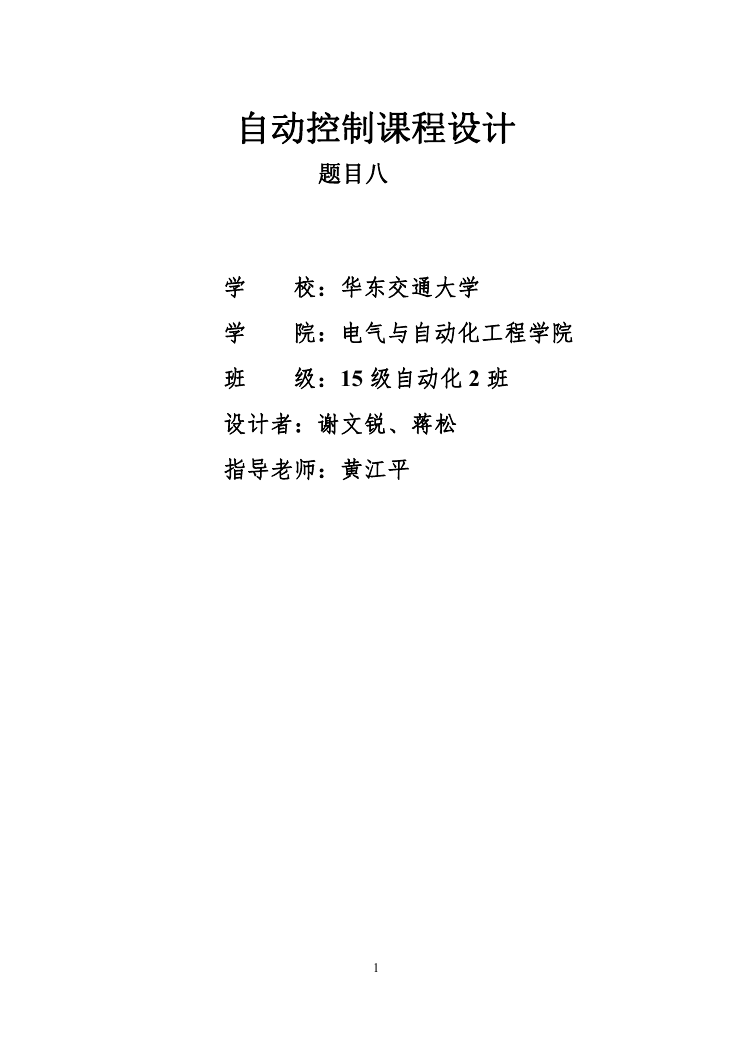 自动控制课程设计

题目八

学　　校：华东交通大学

学　　院：电气与自动化工程学院

班　　级：15 级自动化 2 班

设计者：谢文锐、蒋松

指导老师：黄江平

1